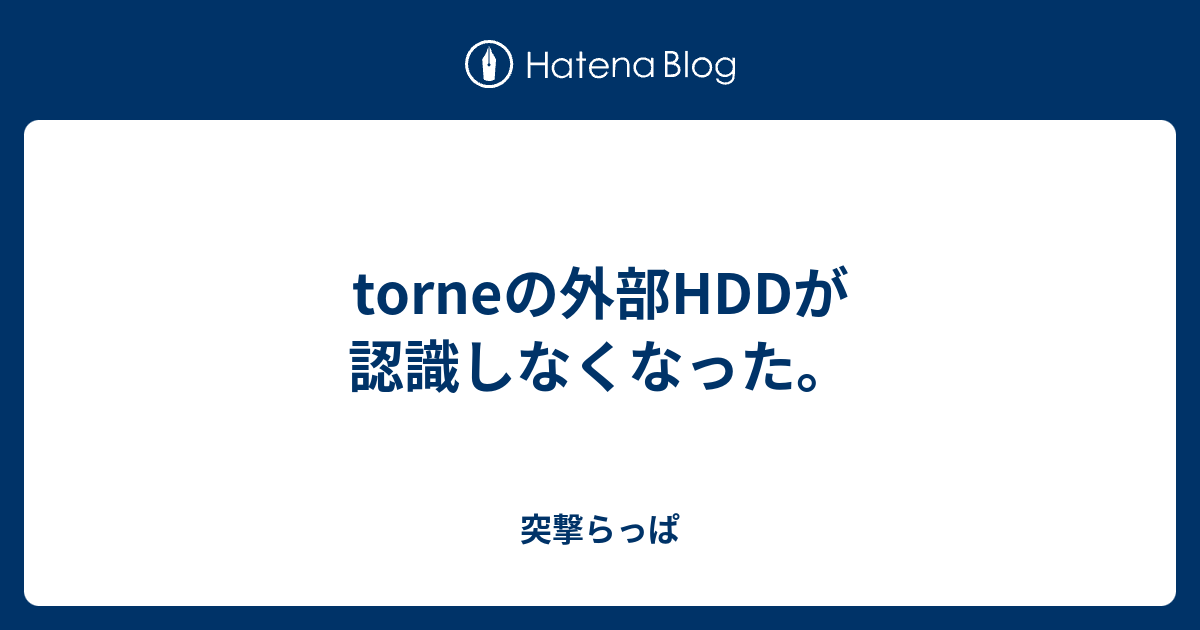 Hatena Blog

torneの外部HDDが認識しなくなった。

突撃らっぱ